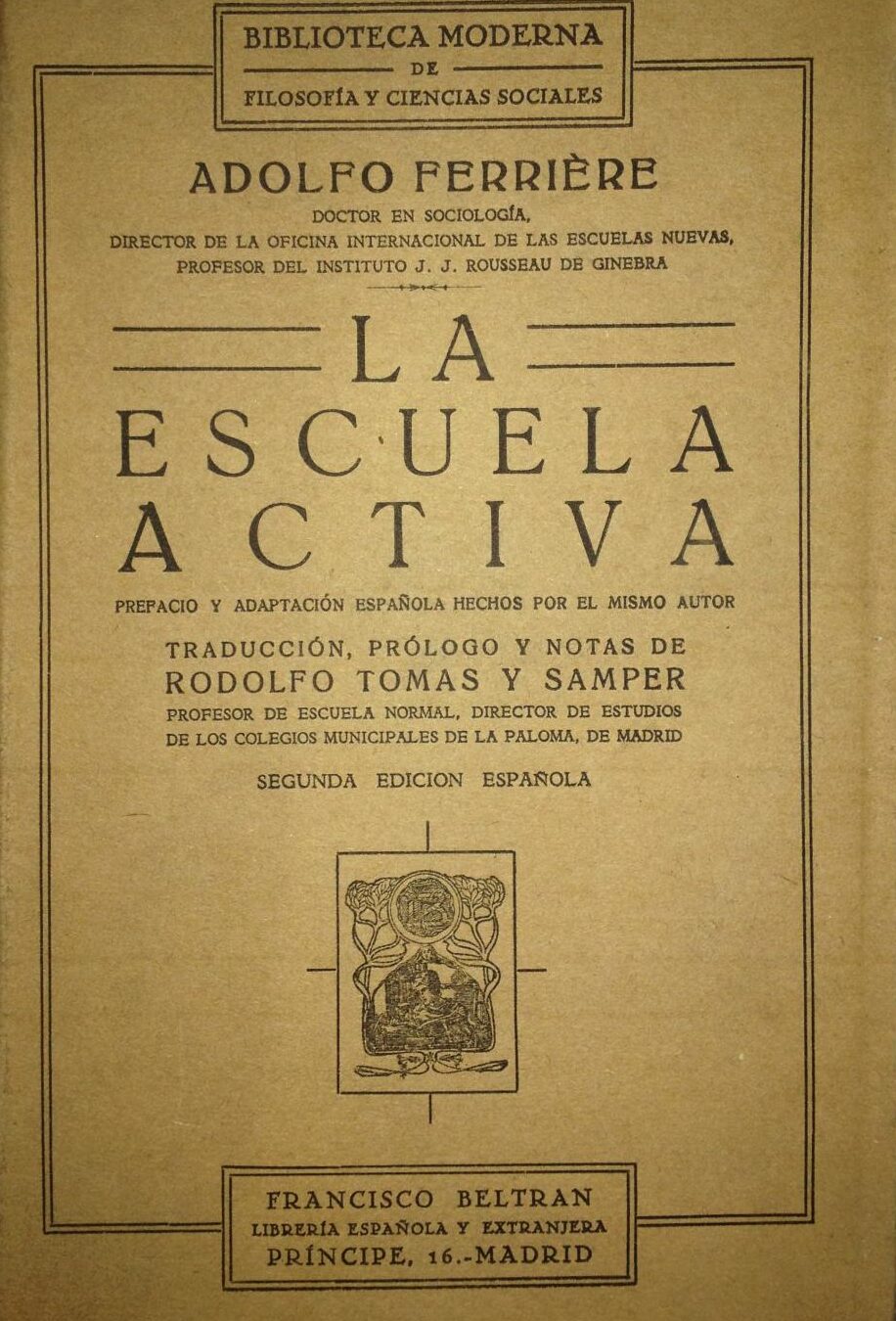 BIBLIOTECA MODERNA
DE
FILOSOFÍA Y CIENCIAS SOCIALES

ADOLFO FERRIÈRE
DOCTOR EN SOCIOLOGÍA,
DIRECTOR DE LA OFICINA INTERNACIONAL DE LAS ESCUELAS NUEVAS,
PROFESOR DEL INSTITUTO J. J. ROUSSEAU DE GINEBRA

LA
ESCUELA
ACTIVA

PREFACIO Y ADAPTACIÓN ESPAÑOLA HECHOS POR EL MISMO AUTOR

TRADUCCIÓN, PRÓLOGO Y NOTAS DE
RODOLFO TOMAS Y SAMPER
PROFESOR DE ESCUELA NORMAL, DIRECTOR DE ESTUDIOS
DE LOS COLEGIOS MUNICIPALES DE LA PALOMA, DE MADRID

SEGUNDA EDICION ESPAÑOLA

FRANCISCO BELTRAN
LIBRERÍA ESPAÑOLA Y EXTRANJERA
PRÍNCIPE, 16.-MADRID